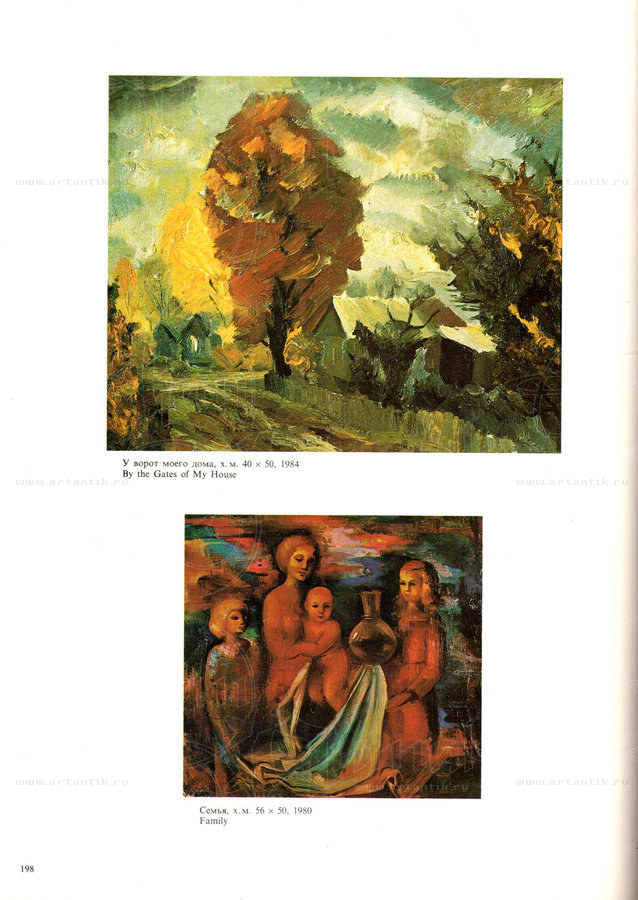 У ворот моего дома, х. м. 40 × 50, 1984
By the Gates of My House

Семья, х. м. 56 × 50, 1980
Family

198

www.artantik.ru